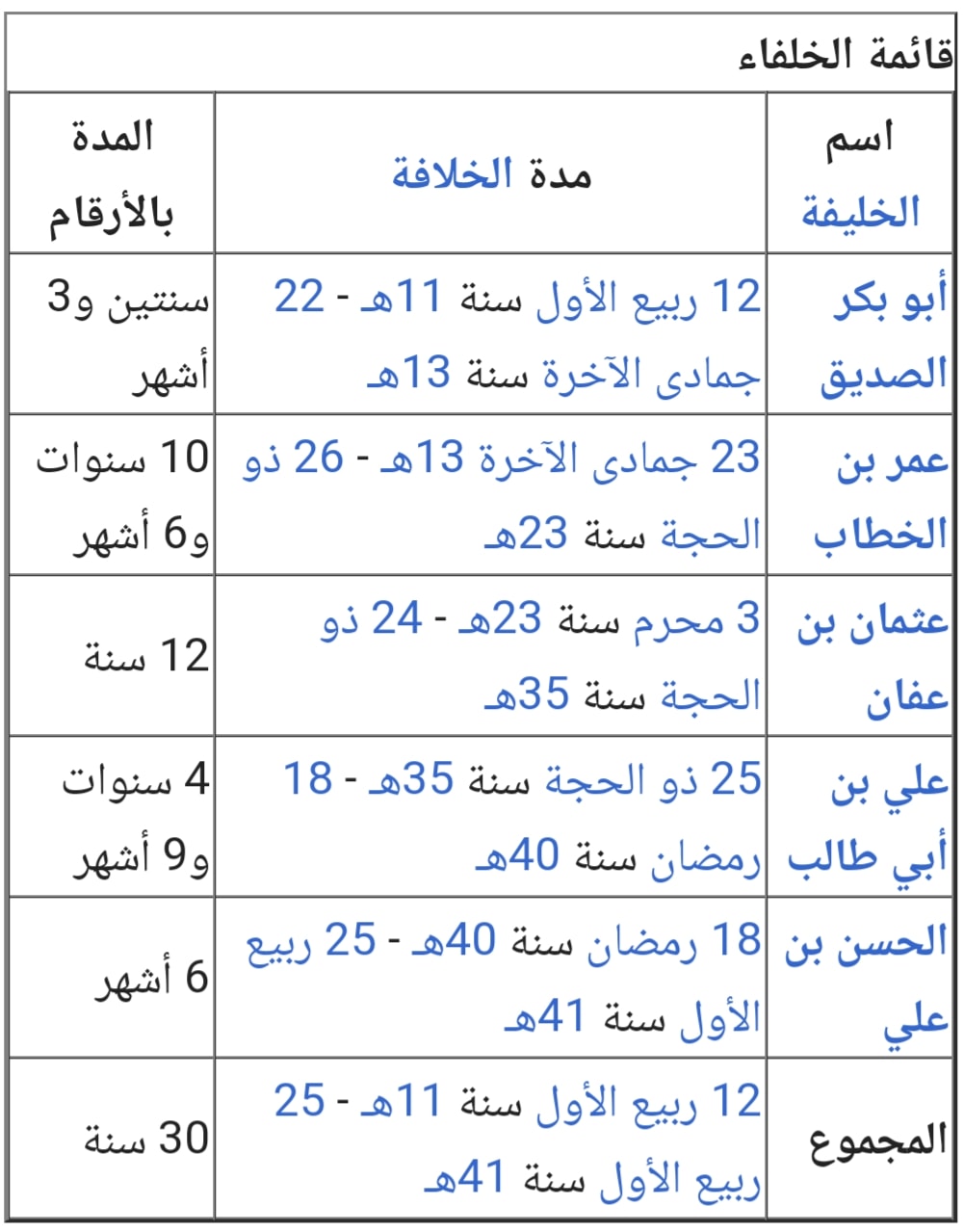 قائمة الخلفاء

| اسم الخليفة | مدة الخلافة | المدة بالأرقام |
|---|---|---|
| أبو بكر الصديق | 12 ربيع الأول سنة 11هـ - 22 جمادى الآخرة سنة 13هـ | سنتين و3 أشهر |
| عمر بن الخطاب | 23 جمادى الآخرة 13هـ - 26 ذو الحجة سنة 23هـ | 10 سنوات و6 أشهر |
| عثمان بن عفان | 3 محرم سنة 23هـ - 24 ذو الحجة سنة 35هـ | 12 سنة |
| علي بن أبي طالب | 25 ذو الحجة سنة 35هـ - 18 رمضان سنة 40هـ | 4 سنوات و9 أشهر |
| الحسن بن علي | 18 رمضان سنة 40هـ - 25 ربيع الأول سنة 41هـ | 6 أشهر |
| المجموع | 12 ربيع الأول سنة 11هـ - 25 ربيع الأول سنة 41هـ | 30 سنة |